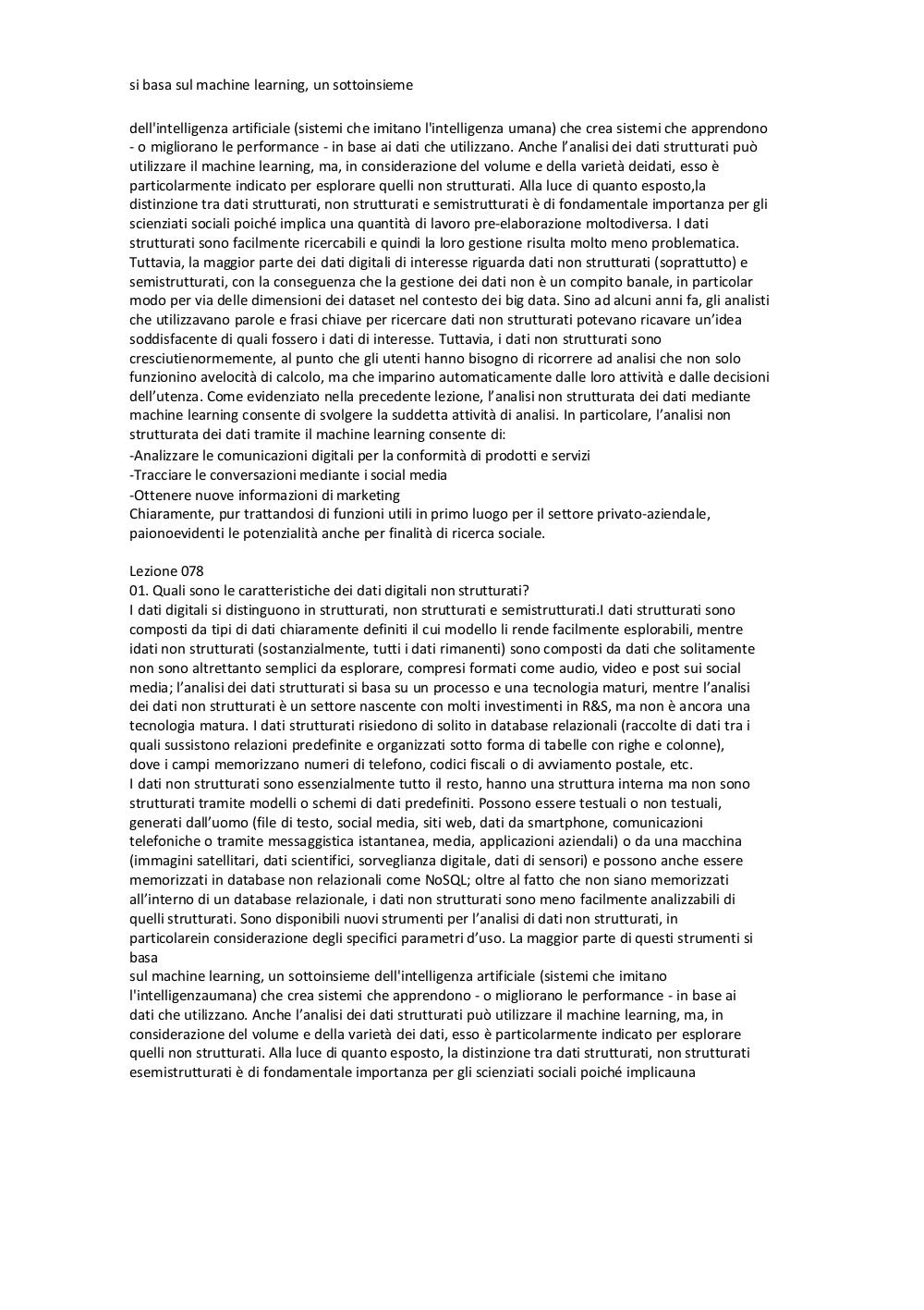 si basa sul machine learning, un sottoinsieme

dell'intelligenza artificiale (sistemi che imitano l'intelligenza umana) che crea sistemi che apprendono - o migliorano le performance - in base ai dati che utilizzano. Anche l'analisi dei dati strutturati può utilizzare il machine learning, ma, in considerazione del volume e della varietà deidati, esso è particolarmente indicato per esplorare quelli non strutturati. Alla luce di quanto esposto,la distinzione tra dati strutturati, non strutturati e semistrutturati è di fondamentale importanza per gli scienziati sociali poiché implica una quantità di lavoro pre-elaborazione moltodiversa. I dati strutturati sono facilmente ricercabili e quindi la loro gestione risulta molto meno problematica. Tuttavia, la maggior parte dei dati digitali di interesse riguarda dati non strutturati (soprattutto) e semistrutturati, con la conseguenza che la gestione dei dati non è un compito banale, in particolar modo per via delle dimensioni dei dataset nel contesto dei big data. Sino ad alcuni anni fa, gli analisti che utilizzavano parole e frasi chiave per ricercare dati non strutturati potevano ricavare un'idea soddisfacente di quali fossero i dati di interesse. Tuttavia, i dati non strutturati sono cresciutienormemente, al punto che gli utenti hanno bisogno di ricorrere ad analisi che non solo funzionino avelocità di calcolo, ma che imparino automaticamente dalle loro attività e dalle decisioni dell'utenza. Come evidenziato nella precedente lezione, l'analisi non strutturata dei dati mediante machine learning consente di svolgere la suddetta attività di analisi. In particolare, l'analisi non strutturata dei dati tramite il machine learning consente di:
-Analizzare le comunicazioni digitali per la conformità di prodotti e servizi
-Tracciare le conversazioni mediante i social media
-Ottenere nuove informazioni di marketing
Chiaramente, pur trattandosi di funzioni utili in primo luogo per il settore privato-aziendale, paionoevidenti le potenzialità anche per finalità di ricerca sociale.

Lezione 078
01. Quali sono le caratteristiche dei dati digitali non strutturati?
I dati digitali si distinguono in strutturati, non strutturati e semistrutturati.I dati strutturati sono composti da tipi di dati chiaramente definiti il cui modello li rende facilmente esplorabili, mentre idati non strutturati (sostanzialmente, tutti i dati rimanenti) sono composti da dati che solitamente non sono altrettanto semplici da esplorare, compresi formati come audio, video e post sui social media; l'analisi dei dati strutturati si basa su un processo e una tecnologia maturi, mentre l'analisi dei dati non strutturati è un settore nascente con molti investimenti in R&S, ma non è ancora una tecnologia matura. I dati strutturati risiedono di solito in database relazionali (raccolte di dati tra i quali sussistono relazioni predefinite e organizzati sotto forma di tabelle con righe e colonne), dove i campi memorizzano numeri di telefono, codici fiscali o di avviamento postale, etc.
I dati non strutturati sono essenzialmente tutto il resto, hanno una struttura interna ma non sono strutturati tramite modelli o schemi di dati predefiniti. Possono essere testuali o non testuali, generati dall'uomo (file di testo, social media, siti web, dati da smartphone, comunicazioni telefoniche o tramite messaggistica istantanea, media, applicazioni aziendali) o da una macchina (immagini satellitari, dati scientifici, sorveglianza digitale, dati di sensori) e possono anche essere memorizzati in database non relazionali come NoSQL; oltre al fatto che non siano memorizzati all'interno di un database relazionale, i dati non strutturati sono meno facilmente analizzabili di quelli strutturati. Sono disponibili nuovi strumenti per l'analisi di dati non strutturati, in particolarein considerazione degli specifici parametri d'uso. La maggior parte di questi strumenti si basa
sul machine learning, un sottoinsieme dell'intelligenza artificiale (sistemi che imitano l'intelligenzaumana) che crea sistemi che apprendono - o migliorano le performance - in base ai dati che utilizzano. Anche l'analisi dei dati strutturati può utilizzare il machine learning, ma, in considerazione del volume e della varietà dei dati, esso è particolarmente indicato per esplorare quelli non strutturati. Alla luce di quanto esposto, la distinzione tra dati strutturati, non strutturati esemistrutturati è di fondamentale importanza per gli scienziati sociali poiché implicauna